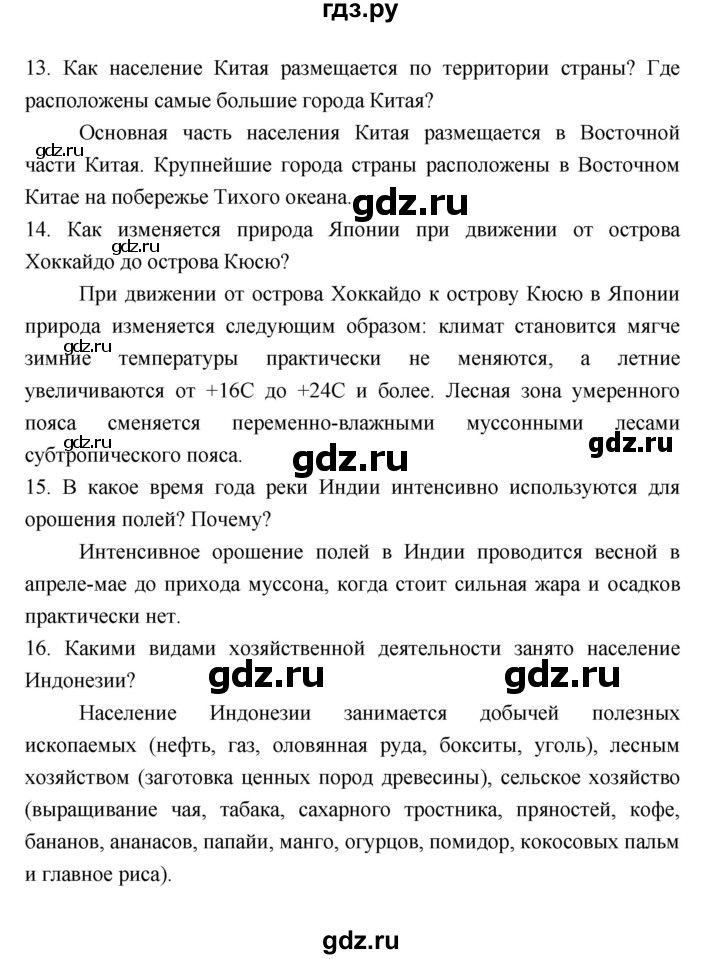 гдз.ру

13. Как население Китая размещается по территории страны? Где расположены самые большие города Китая?

Основная часть населения Китая размещается в Восточной части Китая. Крупнейшие города страны расположены в Восточном Китае на побережье Тихого океана.

gdz.ru

gdz.ru

14. Как изменяется природа Японии при движении от острова Хоккайдо до острова Кюсю?

gdz.ru

При движении от острова Хоккайдо к острову Кюсю в Японии природа изменяется следующим образом: климат становится мягче зимние температуры практически не меняются, а летние увеличиваются от +16С до +24С и более. Лесная зона умеренного пояса сменяется переменно-влажными муссонными лесами субтропического пояса.

gdz.ru

gdz.ru

gdz.ru

gdz.ru

15. В какое время года реки Индии интенсивно используются для орошения полей? Почему?

Интенсивное орошение полей в Индии проводится весной в апреле-мае до прихода муссона, когда стоит сильная жара и осадков практически нет.

16. Какими видами хозяйственной деятельности занято население Индонезии?

gdz.ru

gdz.ru

Население Индонезии занимается добычей полезных ископаемых (нефть, газ, оловянная руда, бокситы, уголь), лесным хозяйством (заготовка ценных пород древесины), сельское хозяйство (выращивание чая, табака, сахарного тростника, пряностей, кофе, бананов, ананасов, папайи, манго, огурцов, помидор, кокосовых пальм и главное риса).

gdz.ru